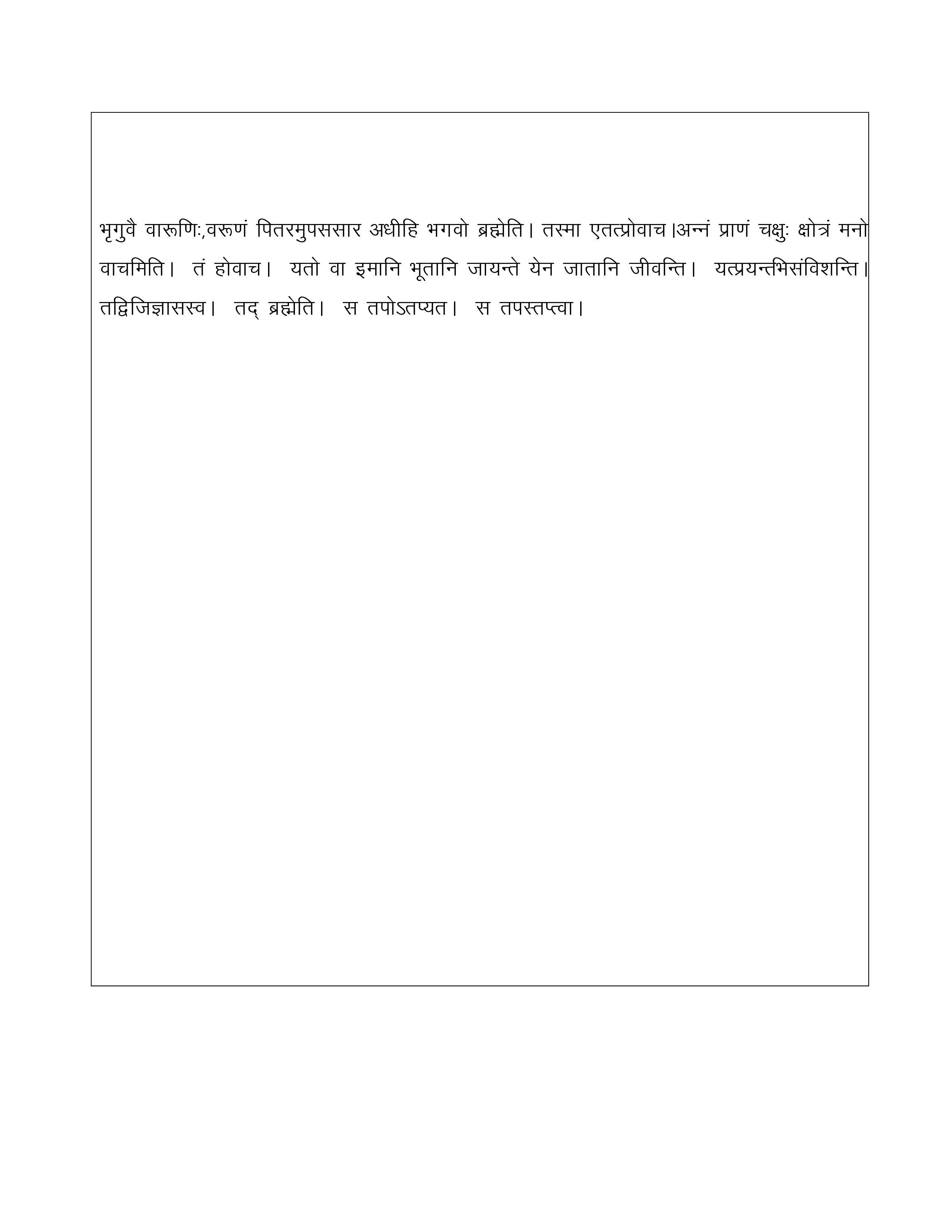 भृगुवै वारूणिः,वरूणं पितरमुपससार अधीहि भगवो ब्रह्मेति। तस्मा एतत्प्रोवाच।अन्नं प्राणं चक्षुः क्षोत्रं मनो वाचमिति। तं होवाच। यतो वा इमानि भूतानि जायन्ते येन जातानि जीवन्ति। यत्प्रयन्त्भिसंविशन्ति। तद्विजिज्ञासस्व। तद् ब्रह्मेति। स तपोऽतप्यत। स तपस्तप्त्वा।